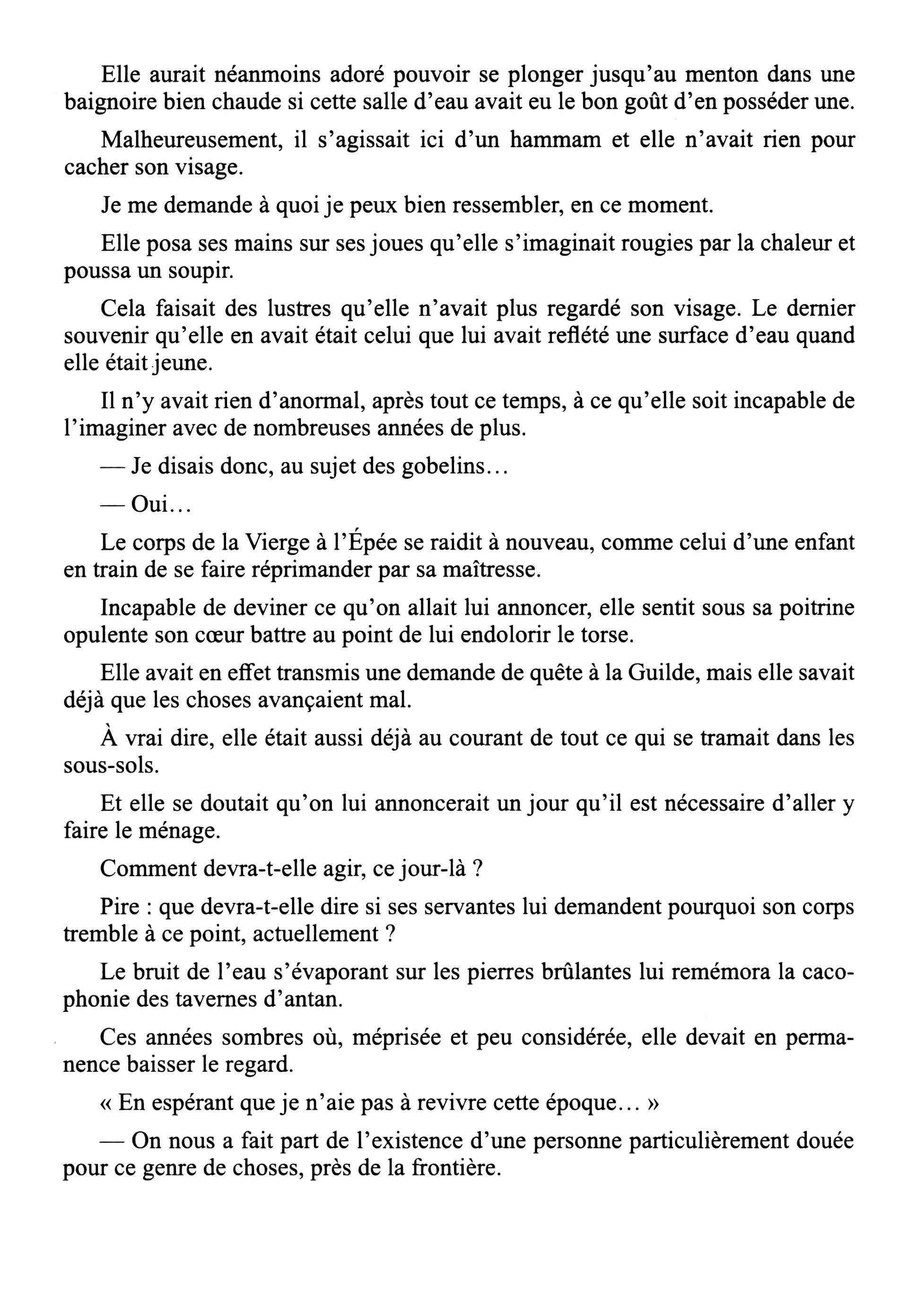 Elle aurait néanmoins adoré pouvoir se plonger jusqu'au menton dans une baignoire bien chaude si cette salle d'eau avait eu le bon goût d'en posséder une.

Malheureusement, il s'agissait ici d'un hammam et elle n'avait rien pour cacher son visage.

Je me demande à quoi je peux bien ressembler, en ce moment.

Elle posa ses mains sur ses joues qu'elle s'imaginait rougies par la chaleur et poussa un soupir.

Cela faisait des lustres qu'elle n'avait plus regardé son visage. Le dernier souvenir qu'elle en avait était celui que lui avait reflété une surface d'eau quand elle était jeune.

Il n'y avait rien d'anormal, après tout ce temps, à ce qu'elle soit incapable de l'imaginer avec de nombreuses années de plus.

— Je disais donc, au sujet des gobelins…

— Oui…

Le corps de la Vierge à l'Épée se raidit à nouveau, comme celui d'une enfant en train de se faire réprimander par sa maîtresse.

Incapable de deviner ce qu'on allait lui annoncer, elle sentit sous sa poitrine opulente son cœur battre au point de lui endolorir le torse.

Elle avait en effet transmis une demande de quête à la Guilde, mais elle savait déjà que les choses avançaient mal.

À vrai dire, elle était aussi déjà au courant de tout ce qui se tramait dans les sous-sols.

Et elle se doutait qu'on lui annoncerait un jour qu'il est nécessaire d'aller y faire le ménage.

Comment devra-t-elle agir, ce jour-là ?

Pire : que devra-t-elle dire si ses servantes lui demandent pourquoi son corps tremble à ce point, actuellement ?

Le bruit de l'eau s'évaporant sur les pierres brûlantes lui remémora la cacophonie des tavernes d'antan.

Ces années sombres où, méprisée et peu considérée, elle devait en permanence baisser le regard.

« En espérant que je n'aie pas à revivre cette époque… »

— On nous a fait part de l'existence d'une personne particulièrement douée pour ce genre de choses, près de la frontière.